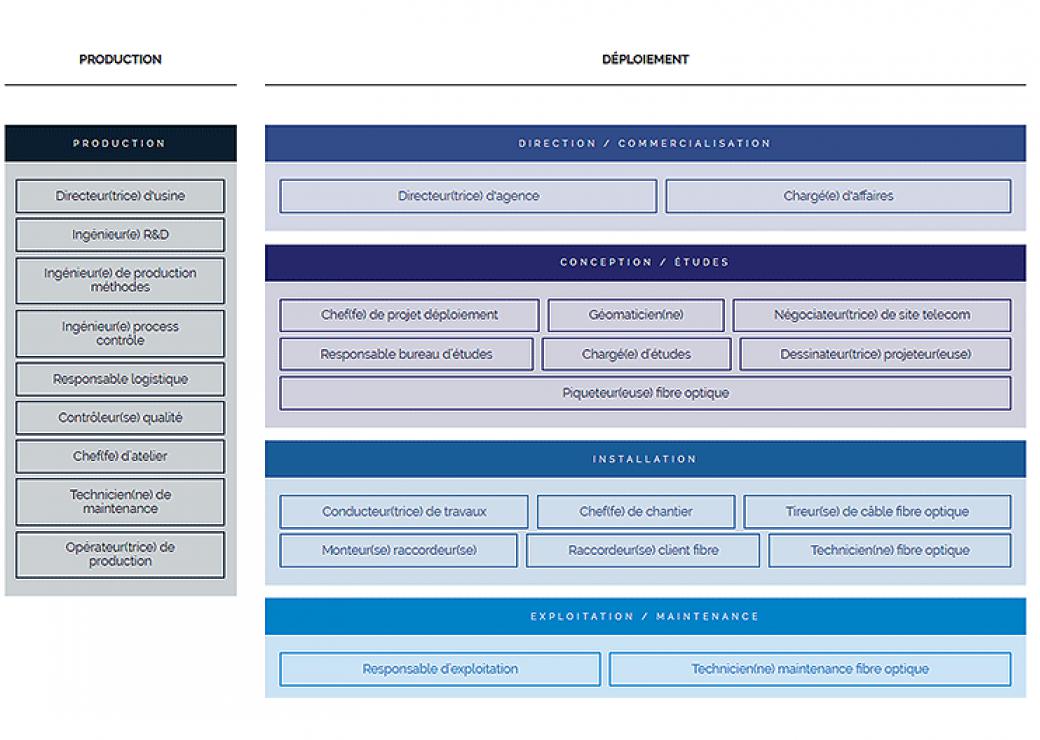 PRODUCTION

PRODUCTION

Directeur(trice) d'usine

Ingénieur(e) R&D

Ingénieur(e) de production méthodes

Ingénieur(e) process contrôle

Responsable logistique

Contrôleur(se) qualité

Chef(fe) d'atelier

Technicien(ne) de maintenance

Opérateur(trice) de production

DÉPLOIEMENT

DIRECTION / COMMERCIALISATION

Directeur(trice) d'agence

Chargé(e) d'affaires

CONCEPTION / ÉTUDES

Chef(fe) de projet déploiement

Géomaticien(ne)

Négociateur(trice) de site telecom

Responsable bureau d'études

Chargé(e) d'études

Dessinateur(trice) projeteur(euse)

Piqueteur(euse) fibre optique

INSTALLATION

Conducteur(trice) de travaux

Chef(fe) de chantier

Tireur(se) de câble fibre optique

Monteur(se) raccordeur(se)

Raccordeur(se) client fibre

Technicien(ne) fibre optique

EXPLOITATION / MAINTENANCE

Responsable d'exploitation

Technicien(ne) maintenance fibre optique